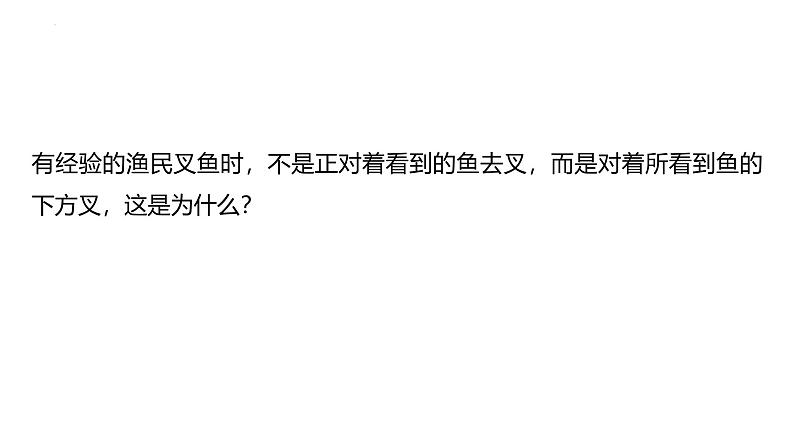 有经验的渔民叉鱼时，不是正对着看到的鱼去叉，而是对着所看到鱼的下方叉，这是为什么?